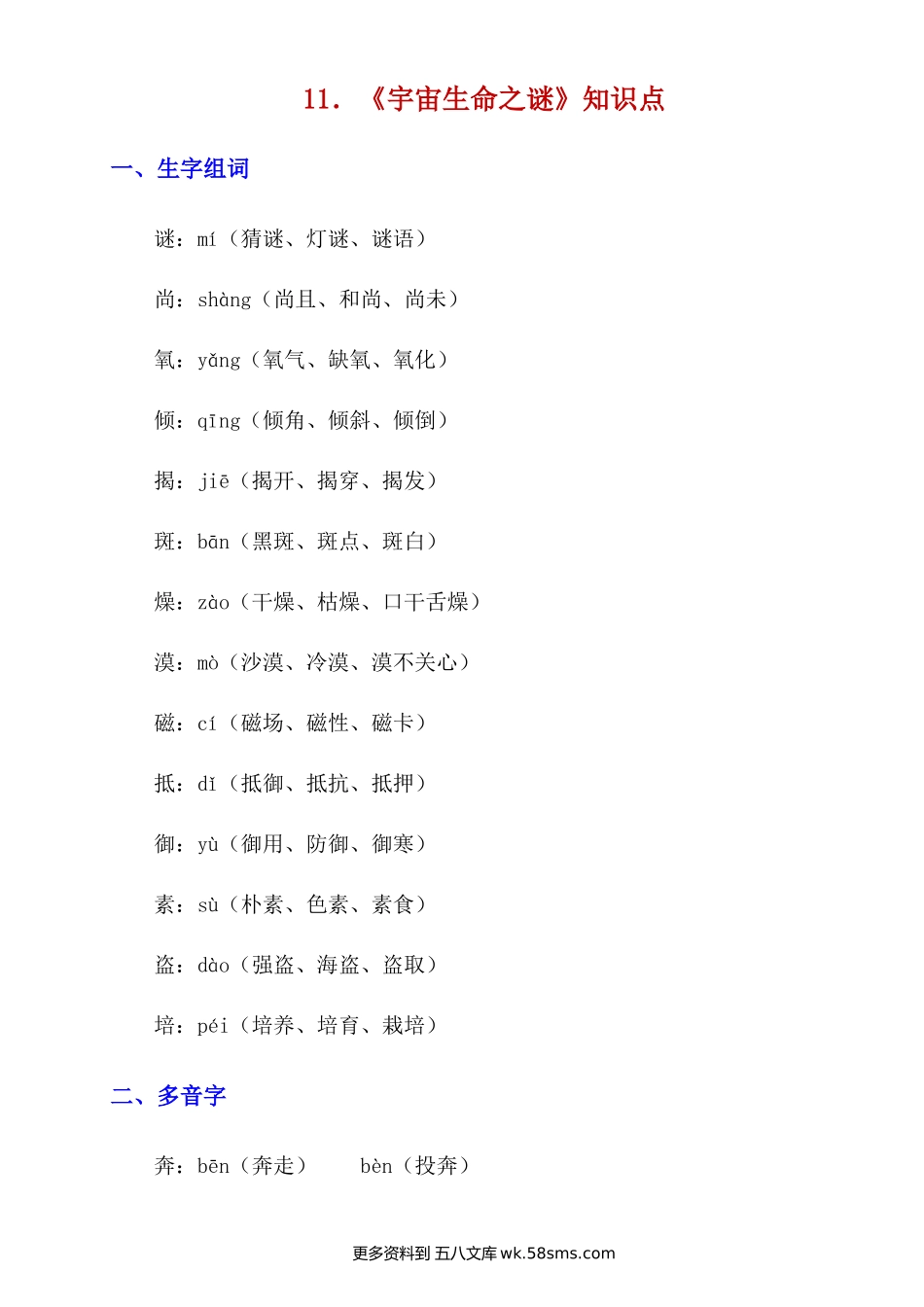 11. 《宇宙生命之谜》知识点

一、生字组词

谜：mí（猜谜、灯谜、谜语）

尚：shàng（尚且、和尚、尚未）

氧：yǎng（氧气、缺氧、氧化）

倾：qīng（倾角、倾斜、倾倒）

揭：jiē（揭开、揭穿、揭发）

斑：bān（黑斑、斑点、斑白）

燥：zào（干燥、枯燥、口干舌燥）

漠：mò（沙漠、冷漠、漠不关心）

磁：cí（磁场、磁性、磁卡）

抵：dǐ（抵御、抵抗、抵押）

御：yù（御用、防御、御寒）

素：sù（朴素、色素、素食）

盗：dào（强盗、海盗、盗取）

培：péi（培养、培育、栽培）

二、多音字

奔：bēn（奔走） bèn（投奔）

更多资料到 五八文库 wk.58sms.com